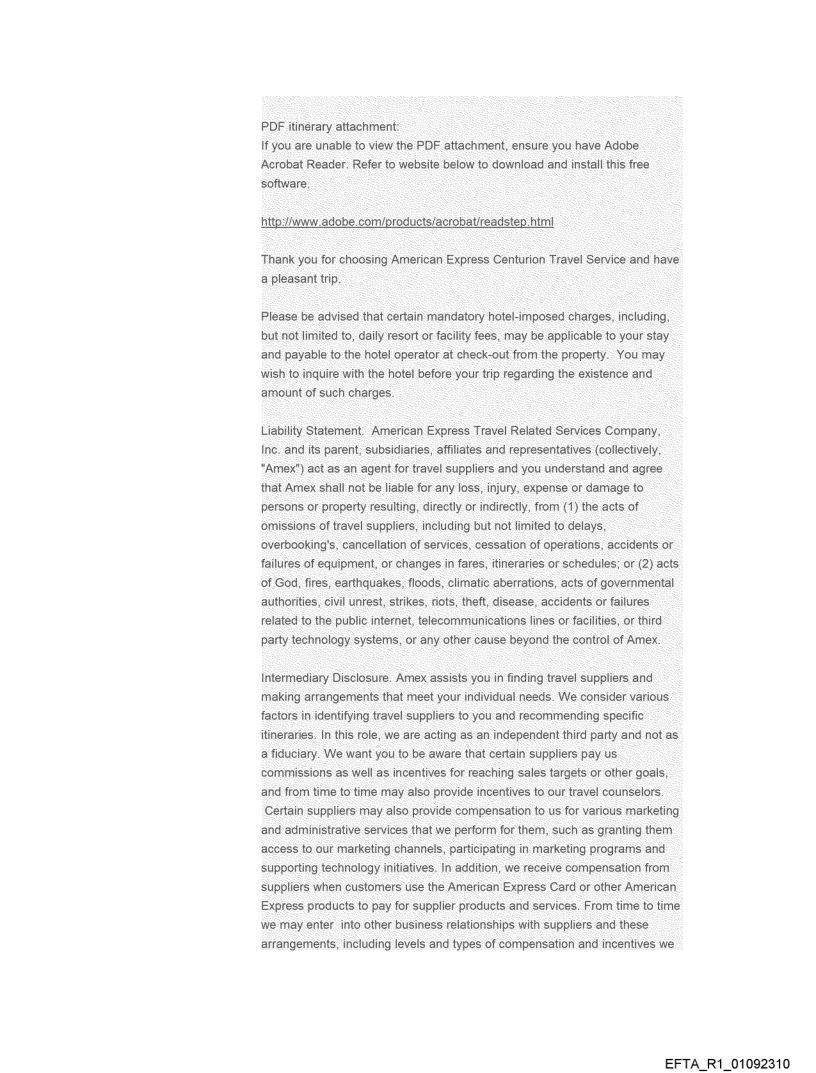 PDF itinerary attachment:
If you are unable to view the PDF attachment, ensure you have Adobe Acrobat Reader. Refer to website below to download and install this free software.

http://www.adobe.com/products/acrobat/readstep.html

Thank you for choosing American Express Centurion Travel Service and have a pleasant trip.

Please be advised that certain mandatory hotel-imposed charges, including, but not limited to, daily resort or facility fees, may be applicable to your stay and payable to the hotel operator at check-out from the property. You may wish to inquire with the hotel before your trip regarding the existence and amount of such charges.

Liability Statement. American Express Travel Related Services Company, Inc. and its parent, subsidiaries, affiliates and representatives (collectively, "Amex") act as an agent for travel suppliers and you understand and agree that Amex shall not be liable for any loss, injury, expense or damage to persons or property resulting, directly or indirectly, from (1) the acts of omissions of travel suppliers, including but not limited to delays, overbooking's, cancellation of services, cessation of operations, accidents or failures of equipment, or changes in fares, itineraries or schedules; or (2) acts of God, fires, earthquakes, floods, climatic aberrations, acts of governmental authorities, civil unrest, strikes, riots, theft, disease, accidents or failures related to the public internet, telecommunications lines or facilities, or third party technology systems, or any other cause beyond the control of Amex.

Intermediary Disclosure. Amex assists you in finding travel suppliers and making arrangements that meet your individual needs. We consider various factors in identifying travel suppliers to you and recommending specific itineraries. In this role, we are acting as an independent third party and not as a fiduciary. We want you to be aware that certain suppliers pay us commissions as well as incentives for reaching sales targets or other goals, and from time to time may also provide incentives to our travel counselors. Certain suppliers may also provide compensation to us for various marketing and administrative services that we perform for them, such as granting them access to our marketing channels, participating in marketing programs and supporting technology initiatives. In addition, we receive compensation from suppliers when customers use the American Express Card or other American Express products to pay for supplier products and services. From time to time we may enter into other business relationships with suppliers and these arrangements, including levels and types of compensation and incentives we

EFTA_R1_01092310